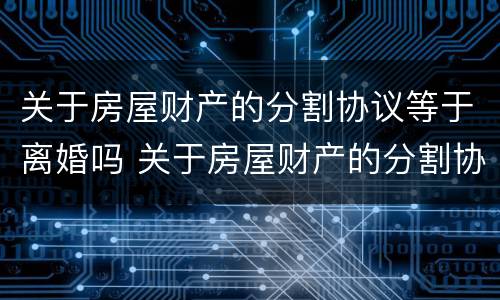 关于房屋财产的分割协议等于离婚吗 关于房屋财产的分割协